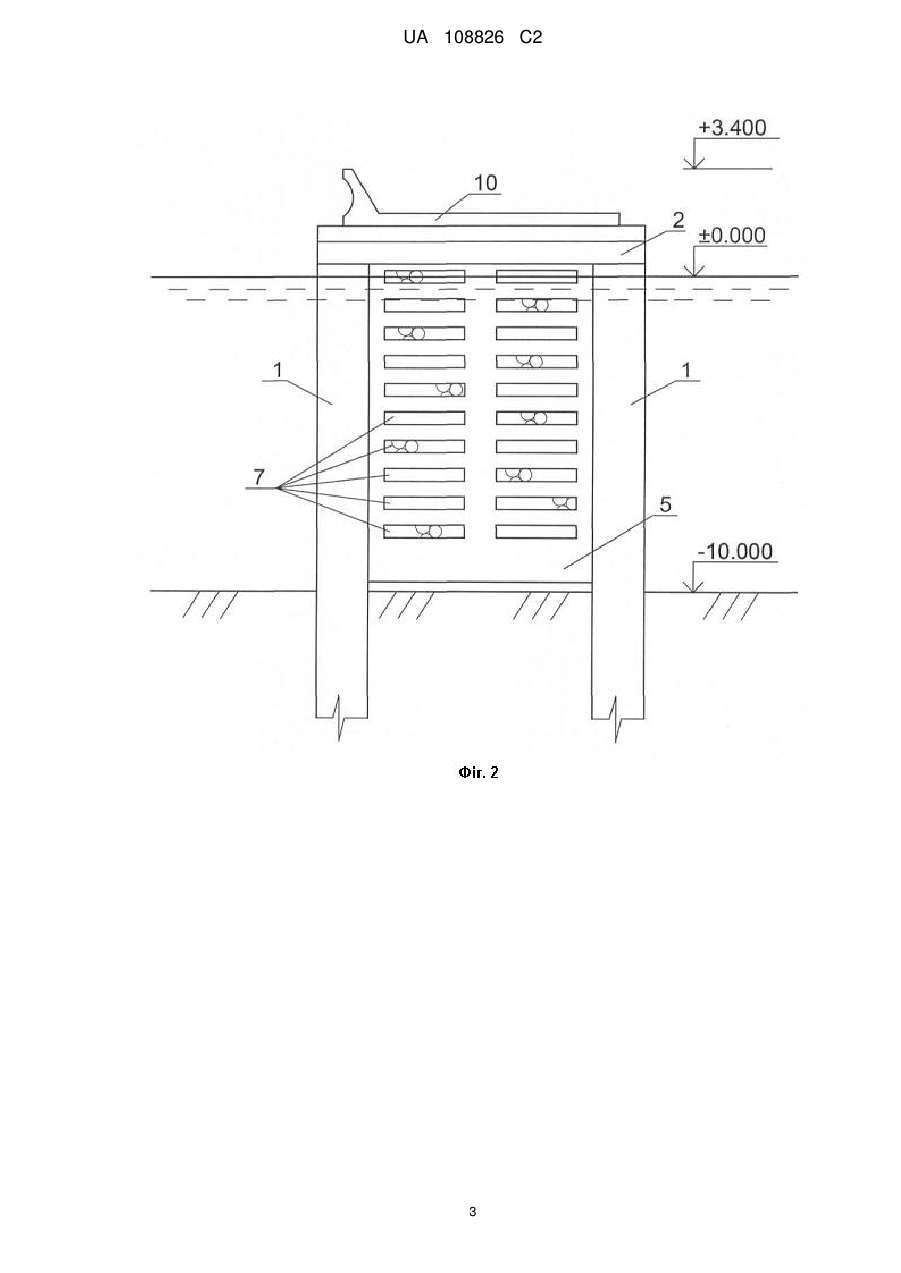 UA 108826 C2

+3.400

10

2

±0.000

1

1

7

5

-10.000

Фіг. 2

3